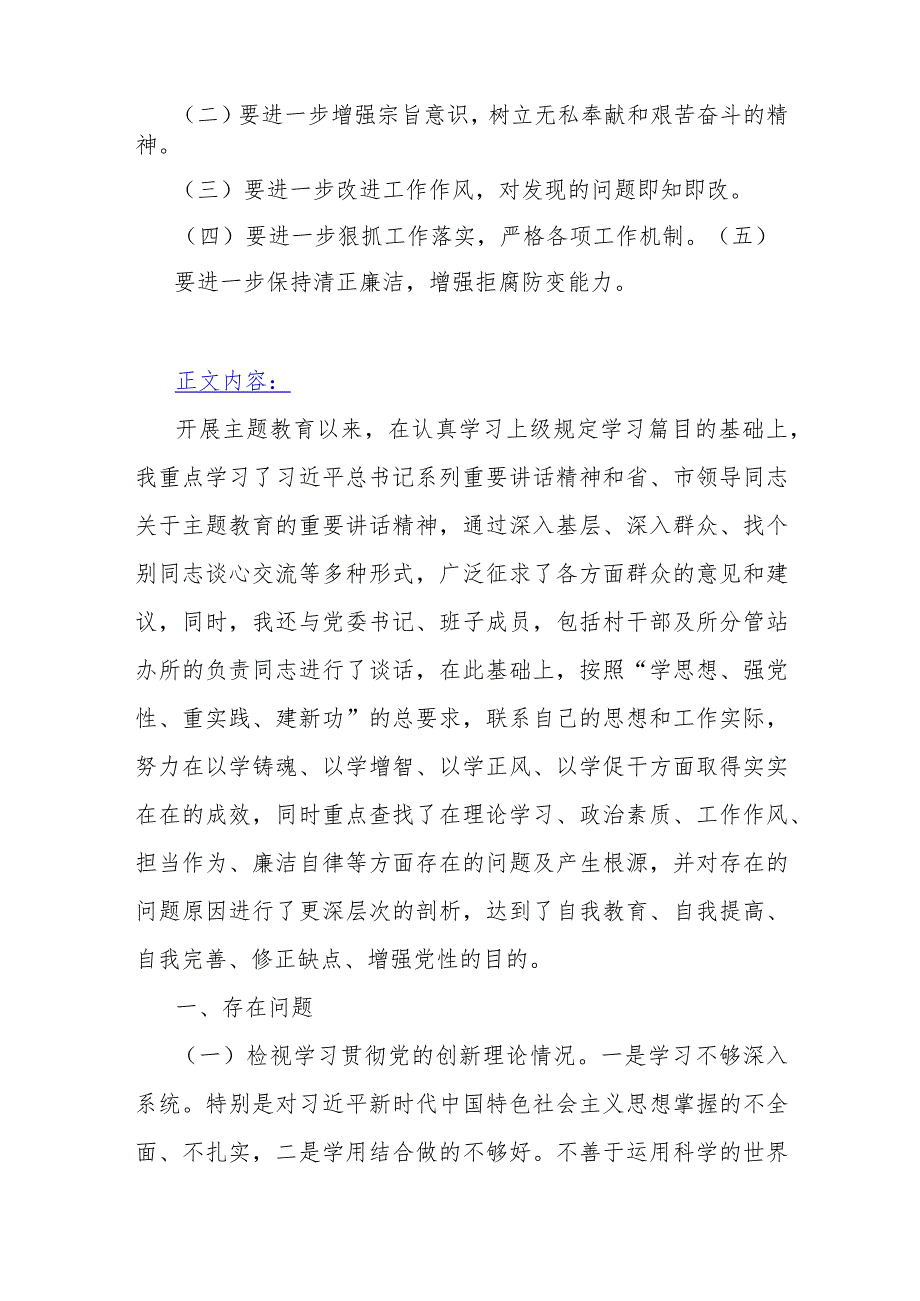 （二）要进一步增强宗旨意识，树立无私奉献和艰苦奋斗的精神。

（三）要进一步改进工作作风，对发现的问题即知即改。

（四）要进一步狠抓工作落实，严格各项工作机制。（五）要进一步保持清正廉洁，增强拒腐防变能力。

正文内容：

开展主题教育以来，在认真学习上级规定学习篇目的基础上，我重点学习了习近平总书记系列重要讲话精神和省、市领导同志关于主题教育的重要讲话精神，通过深入基层、深入群众、找个别同志谈心交流等多种形式，广泛征求了各方面群众的意见和建议，同时，我还与党委书记、班子成员，包括村干部及所分管站办所的负责同志进行了谈话，在此基础上，按照“学思想、强党性、重实践、建新功”的总要求，联系自己的思想和工作实际，努力在以学铸魂、以学增智、以学正风、以学促干方面取得实实在在的成效，同时重点查找了在理论学习、政治素质、工作作风、担当作为、廉洁自律等方面存在的问题及产生根源，并对存在的问题原因进行了更深层次的剖析，达到了自我教育、自我提高、自我完善、修正缺点、增强党性的目的。

一、存在问题

（一）检视学习贯彻党的创新理论情况。一是学习不够深入系统。特别是对习近平新时代中国特色社会主义思想掌握的不全面、不扎实，二是学用结合做的不够好。不善于运用科学的世界